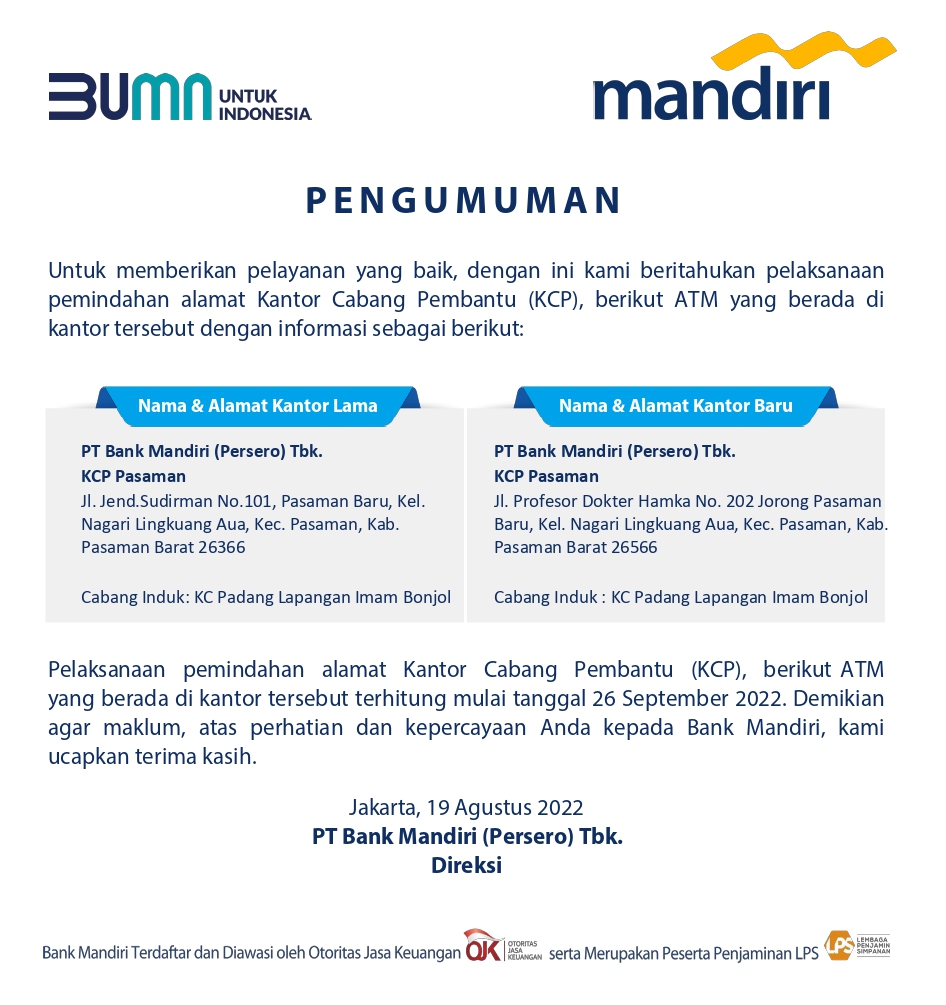 BUMN UNTUK INDONESIA

mandiri

PENGUMUMAN

Untuk memberikan pelayanan yang baik, dengan ini kami beritahukan pelaksanaan pemindahan alamat Kantor Cabang Pembantu (KCP), berikut ATM yang berada di kantor tersebut dengan informasi sebagai berikut:

Nama & Alamat Kantor Lama

PT Bank Mandiri (Persero) Tbk.
KCP Pasaman
Jl. Jend.Sudirman No.101, Pasaman Baru, Kel. Nagari Lingkuang Aua, Kec. Pasaman, Kab. Pasaman Barat 26366

Cabang Induk: KC Padang Lapangan Imam Bonjol

Nama & Alamat Kantor Baru

PT Bank Mandiri (Persero) Tbk.
KCP Pasaman
Jl. Profesor Dokter Hamka No. 202 Jorong Pasaman Baru, Kel. Nagari Lingkuang Aua, Kec. Pasaman, Kab. Pasaman Barat 26566

Cabang Induk : KC Padang Lapangan Imam Bonjol

Pelaksanaan pemindahan alamat Kantor Cabang Pembantu (KCP), berikut ATM yang berada di kantor tersebut terhitung mulai tanggal 26 September 2022. Demikian agar maklum, atas perhatian dan kepercayaan Anda kepada Bank Mandiri, kami ucapkan terima kasih.

Jakarta, 19 Agustus 2022
PT Bank Mandiri (Persero) Tbk.
Direksi

Bank Mandiri Terdaftar dan Diawasi oleh Otoritas Jasa Keuangan OJK OTORITAS JASA KEUANGAN serta Merupakan Peserta Penjaminan LPS LPS LEMBAGA PENJAMIN SIMPANAN